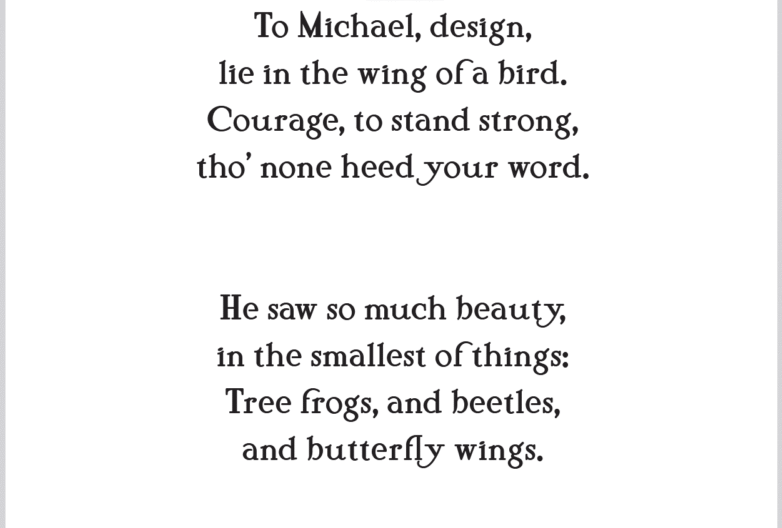 To Michael, design,
lie in the wing of a bird.
Courage, to stand strong,
tho' none heed your word.

He saw so much beauty,
in the smallest of things:
Tree frogs, and beetles,
and butterfly wings.